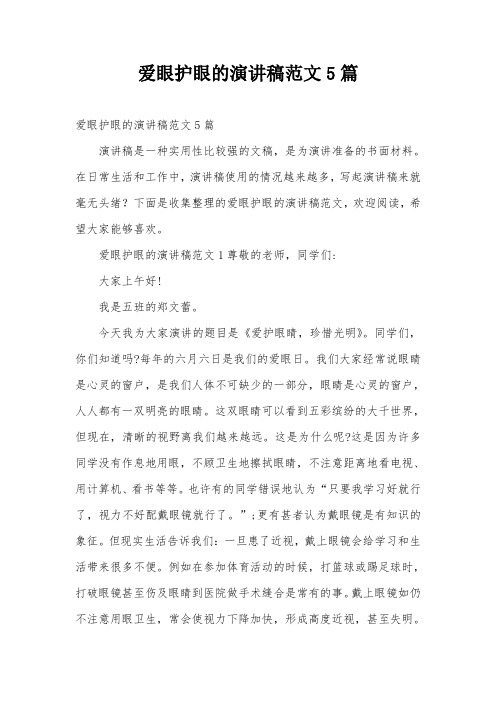 爱眼护眼的演讲稿范文5篇

爱眼护眼的演讲稿范文5篇

演讲稿是一种实用性比较强的文稿，是为演讲准备的书面材料。在日常生活和工作中，演讲稿使用的情况越来越多，写起演讲稿来就毫无头绪？下面是收集整理的爱眼护眼的演讲稿范文，欢迎阅读，希望大家能够喜欢。

爱眼护眼的演讲稿范文1尊敬的老师，同学们：

大家上午好！

我是五班的郑文蕾。

今天我为大家演讲的题目是《爱护眼睛，珍惜光明》。同学们，你们知道吗?每年的六月六日是我们的爱眼日。我们大家经常说眼睛是心灵的窗户，是我们人体不可缺少的一部分，眼睛是心灵的窗户，人人都有一双明亮的眼睛。这双眼睛可以看到五彩缤纷的大千世界，但现在，清晰的视野离我们越来越远。这是为什么呢?这是因为许多同学没有作息地用眼，不顾卫生地擦拭眼睛，不注意距离地看电视、用计算机、看书等等。也许有的同学错误地认为“只要我学习好就行了，视力不好配戴眼镜就行了。”；更有甚者认为戴眼镜是有知识的象征。但现实生活告诉我们：一旦患了近视，戴上眼镜会给学习和生活带来很多不便。例如在参加体育活动的时候，打篮球或踢足球时，打破眼镜甚至伤及眼睛到医院做手术缝合是常有的事。戴上眼镜如仍不注意用眼卫生，常会使视力下降加快，形成高度近视，甚至失明。